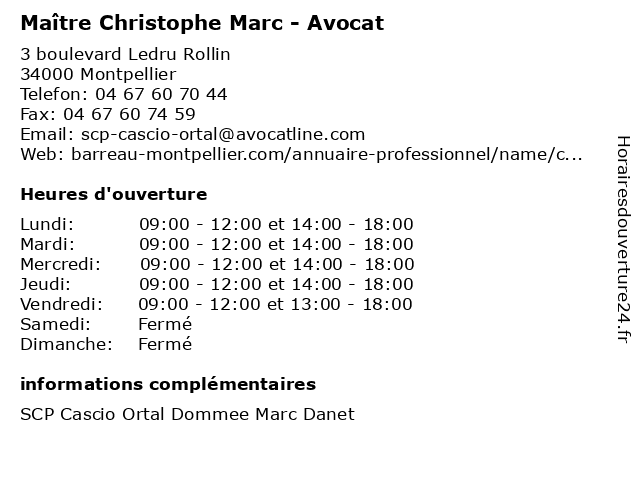 Maître Christophe Marc - Avocat

3 boulevard Ledru Rollin
34000 Montpellier
Telefon: 04 67 60 70 44
Fax: 04 67 60 74 59
Email: scp-cascio-ortal@avocatline.com
Web: barreau-montpellier.com/annuaire-professionnel/name/c...

Heures d'ouverture

| | |
|---|---|
| Lundi: | 09:00 - 12:00 et 14:00 - 18:00 |
| Mardi: | 09:00 - 12:00 et 14:00 - 18:00 |
| Mercredi: | 09:00 - 12:00 et 14:00 - 18:00 |
| Jeudi: | 09:00 - 12:00 et 14:00 - 18:00 |
| Vendredi: | 09:00 - 12:00 et 13:00 - 18:00 |
| Samedi: | Fermé |
| Dimanche: | Fermé |

informations complémentaires

SCP Cascio Ortal Dommee Marc Danet

Horairesdouverture24.fr